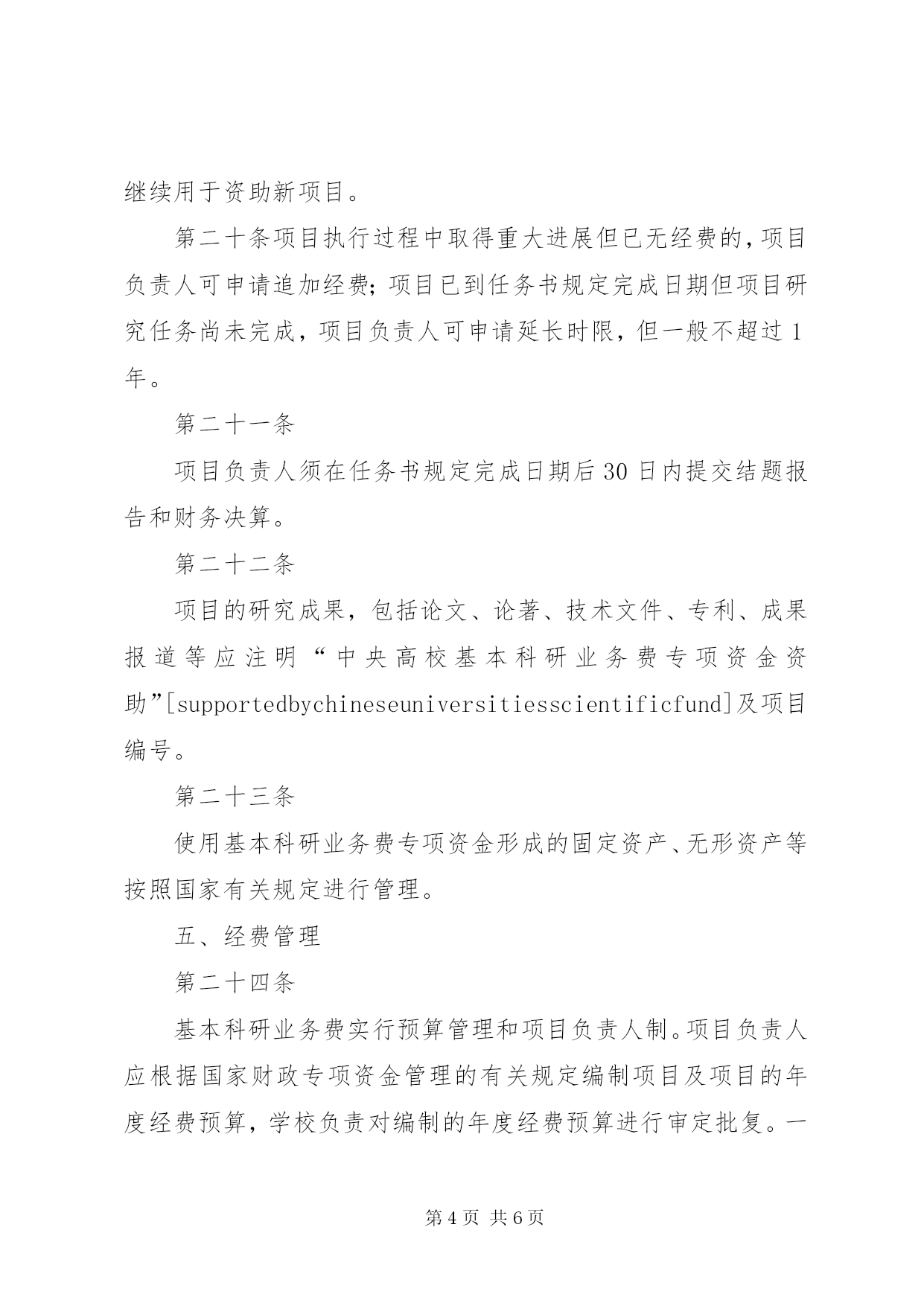 继续用于资助新项目。

第二十条项目执行过程中取得重大进展但已无经费的，项目负责人可申请追加经费；项目已到任务书规定完成日期但项目研究任务尚未完成，项目负责人可申请延长时限，但一般不超过1年。

第二十一条

项目负责人须在任务书规定完成日期后30日内提交结题报告和财务决算。

第二十二条

项目的研究成果，包括论文、论著、技术文件、专利、成果报道等应注明“中央高校基本科研业务费专项资金资助”[supportedbychineseuniversitiesscientificfund]及项目编号。

第二十三条

使用基本科研业务费专项资金形成的固定资产、无形资产等按照国家有关规定进行管理。

五、经费管理

第二十四条

基本科研业务费实行预算管理和项目负责人制。项目负责人应根据国家财政专项资金管理的有关规定编制项目及项目的年度经费预算，学校负责对编制的年度经费预算进行审定批复。一

第4页 共6页